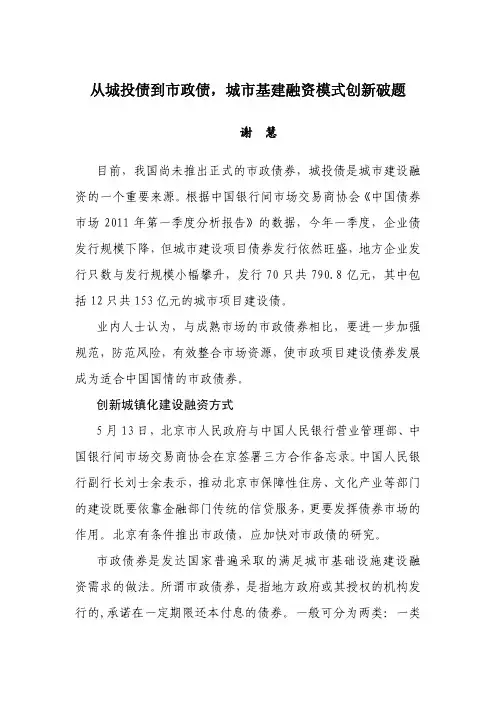 从城投债到市政债，城市基建融资模式创新破题

谢 慧

目前，我国尚未推出正式的市政债券，城投债是城市建设融资的一个重要来源。根据中国银行间市场交易商协会《中国债券市场 2011 年第一季度分析报告》的数据，今年一季度，企业债发行规模下降，但城市建设项目债券发行依然旺盛，地方企业发行只数与发行规模小幅攀升，发行 70 只共 790.8 亿元，其中包括 12 只共 153 亿元的城市项目建设债。

业内人士认为，与成熟市场的市政债券相比，要进一步加强规范，防范风险，有效整合市场资源，使市政项目建设债券发展成为适合中国国情的市政债券。

创新城镇化建设融资方式

5 月 13 日，北京市人民政府与中国人民银行营业管理部、中国银行间市场交易商协会在京签署三方合作备忘录。中国人民银行副行长刘士余表示，推动北京市保障性住房、文化产业等部门的建设既要依靠金融部门传统的信贷服务，更要发挥债券市场的作用。北京有条件推出市政债，应加快对市政债的研究。

市政债券是发达国家普遍采取的满足城市基础设施建设融资需求的做法。所谓市政债券，是指地方政府或其授权的机构发行的，承诺在一定期限还本付息的债券。一般可分为两类：一类